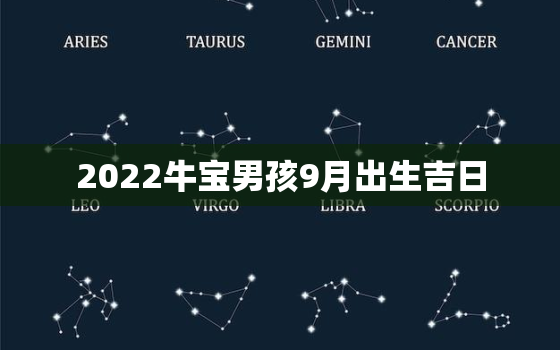 ARIES TAURUS GEMINI CANCER

2022牛宝男孩9月出生吉日

LEO VIRGO LIBRA SCORPIO